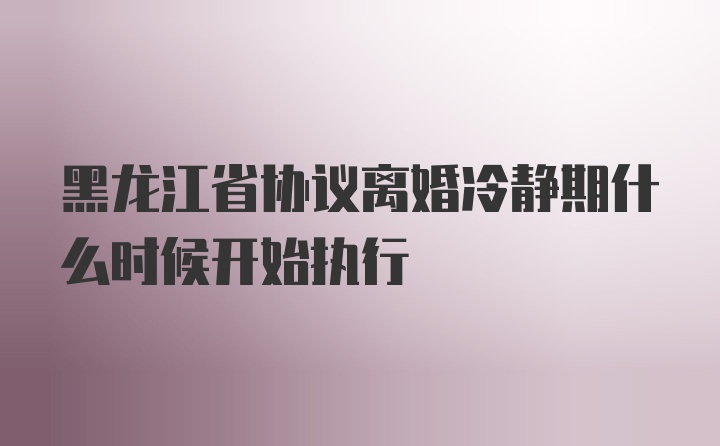 黑龙江省协议离婚冷静期什么时候开始执行